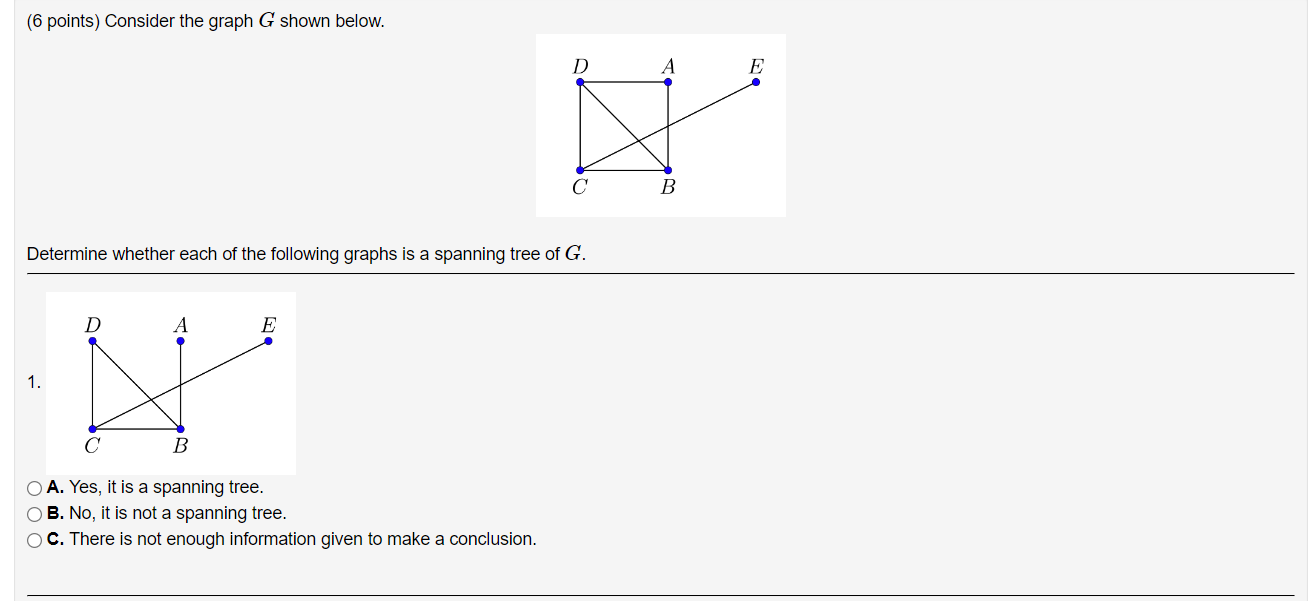 (6 points) Consider the graph $G$ shown below.

$D$ $A$ $E$ $C$ $B$

Determine whether each of the following graphs is a spanning tree of $G$.

1.

$D$ $A$ $E$ $C$ $B$

A. Yes, it is a spanning tree.
B. No, it is not a spanning tree.
C. There is not enough information given to make a conclusion.